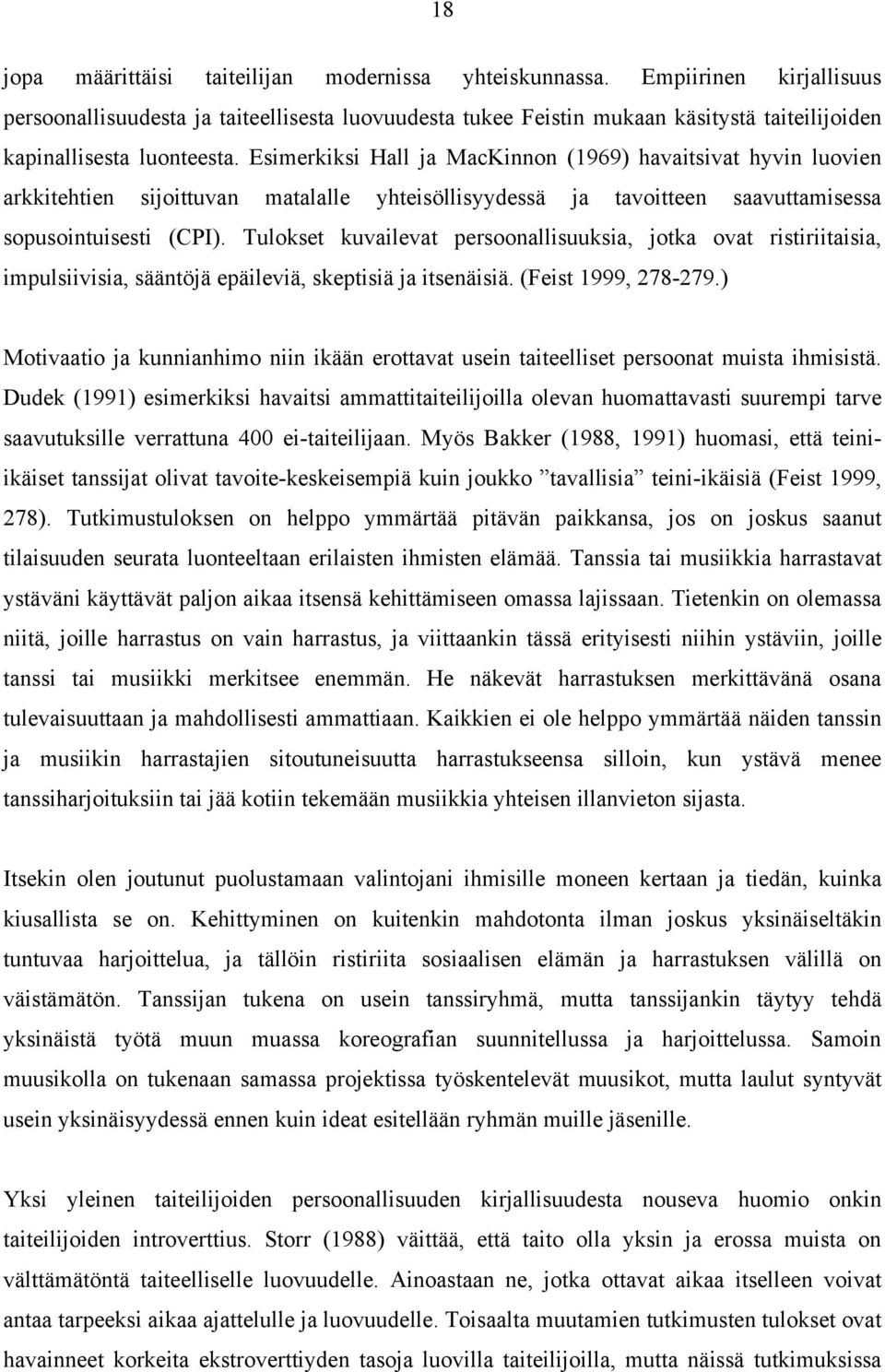 18

jopa määrittäisi taiteilijan modernissa yhteiskunnassa. Empiirinen kirjallisuus persoonallisuudesta ja taiteellisesta luovuudesta tukee Feistin mukaan käsitystä taiteilijoiden kapinallisesta luonteesta. Esimerkiksi Hall ja MacKinnon (1969) havaitsivat hyvin luovien arkkitehtien sijoittuvan matalalle yhteisöllisyydessä ja tavoitteen saavuttamisessa sopusointuisesti (CPI). Tulokset kuvailevat persoonallisuuksia, jotka ovat ristiriitaisia, impulsiivisia, sääntöjä epäileviä, skeptisiä ja itsenäisiä. (Feist 1999, 278-279.)

Motivaatio ja kunnianhimo niin ikään erottavat usein taiteelliset persoonat muista ihmisistä. Dudek (1991) esimerkiksi havaitsi ammattitaiteilijoilla olevan huomattavasti suurempi tarve saavutuksille verrattuna 400 ei-taiteilijaan. Myös Bakker (1988, 1991) huomasi, että teini-ikäiset tanssijat olivat tavoite-keskeisempiä kuin joukko ”tavallisia” teini-ikäisiä (Feist 1999, 278). Tutkimustuloksen on helppo ymmärtää pitävän paikkansa, jos on joskus saanut tilaisuuden seurata luonteeltaan erilaisten ihmisten elämää. Tanssia tai musiikkia harrastavat ystäväni käyttävät paljon aikaa itsensä kehittämiseen omassa lajissaan. Tietenkin on olemassa niitä, joille harrastus on vain harrastus, ja viittaankin tässä erityisesti niihin ystäviin, joille tanssi tai musiikki merkitsee enemmän. He näkevät harrastuksen merkittävänä osana tulevaisuuttaan ja mahdollisesti ammattiaan. Kaikkien ei ole helppo ymmärtää näiden tanssin ja musiikin harrastajien sitoutuneisuutta harrastukseensa silloin, kun ystävä menee tanssiharjoituksiin tai jää kotiin tekemään musiikkia yhteisen illanvieton sijasta.

Itsekin olen joutunut puolustamaan valintojani ihmisille moneen kertaan ja tiedän, kuinka kiusallista se on. Kehittyminen on kuitenkin mahdotonta ilman joskus yksinäiseltäkin tuntuvaa harjoittelua, ja tällöin ristiriita sosiaalisen elämän ja harrastuksen välillä on väistämätön. Tanssijan tukena on usein tanssiryhmä, mutta tanssijankin täytyy tehdä yksinäistä työtä muun muassa koreografian suunnitellussa ja harjoittelussa. Samoin muusikolla on tukenaan samassa projektissa työskentelevät muusikot, mutta laulut syntyvät usein yksinäisyydessä ennen kuin ideat esitellään ryhmän muille jäsenille.

Yksi yleinen taiteilijoiden persoonallisuuden kirjallisuudesta nouseva huomio onkin taiteilijoiden introverttius. Storr (1988) väittää, että taito olla yksin ja erossa muista on välttämätöntä taiteelliselle luovuudelle. Ainoastaan ne, jotka ottavat aikaa itselleen voivat antaa tarpeeksi aikaa ajattelulle ja luovuudelle. Toisaalta muutamien tutkimusten tulokset ovat havainneet korkeita ekstroverttiyden tasoja luovilla taiteilijoilla, mutta näissä tutkimuksissa